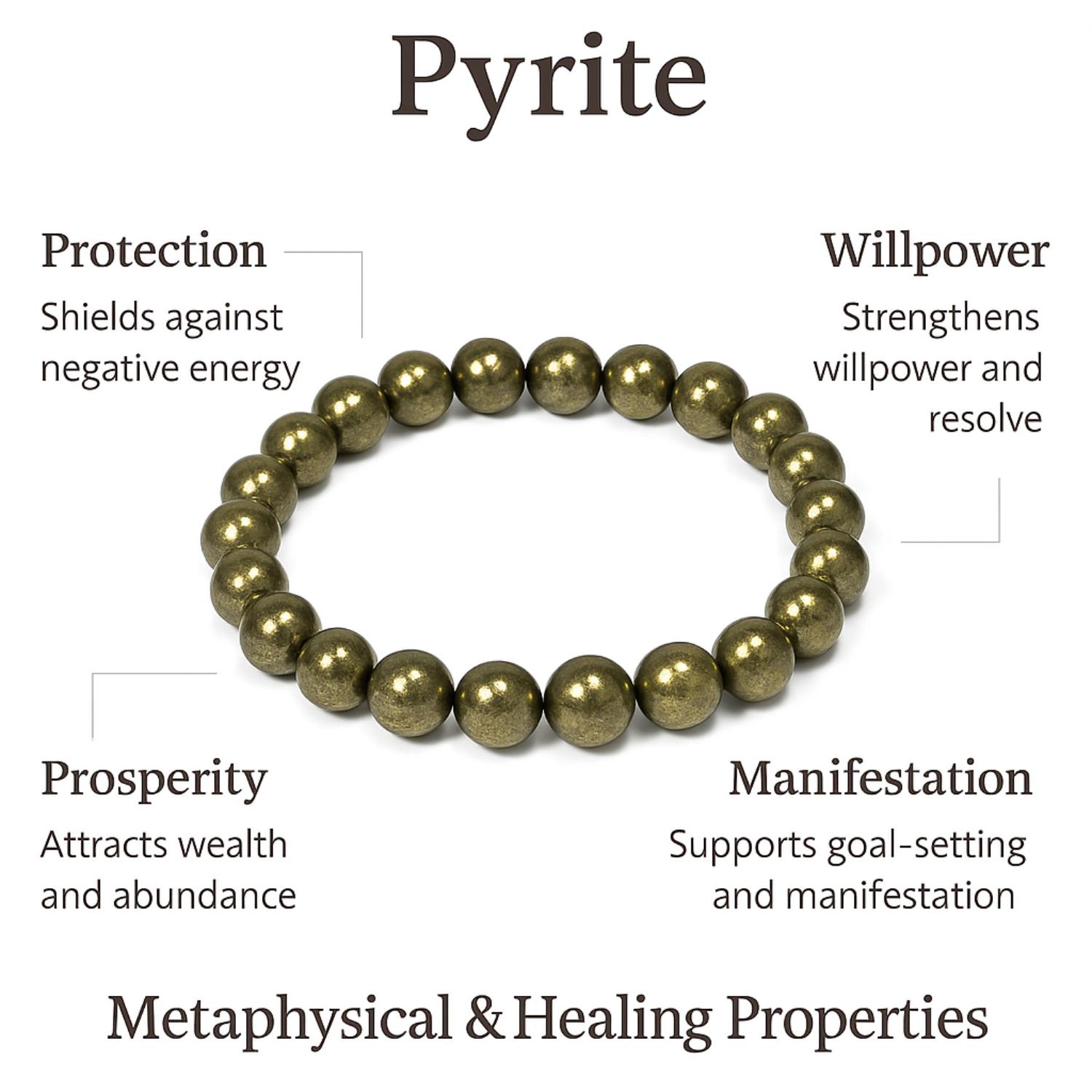 Pyrite

Protection

Shields against negative energy

Willpower

Strengthens willpower and resolve

Prosperity

Attracts wealth and abundance

Manifestation

Supports goal-setting and manifestation

Metaphysical & Healing Properties